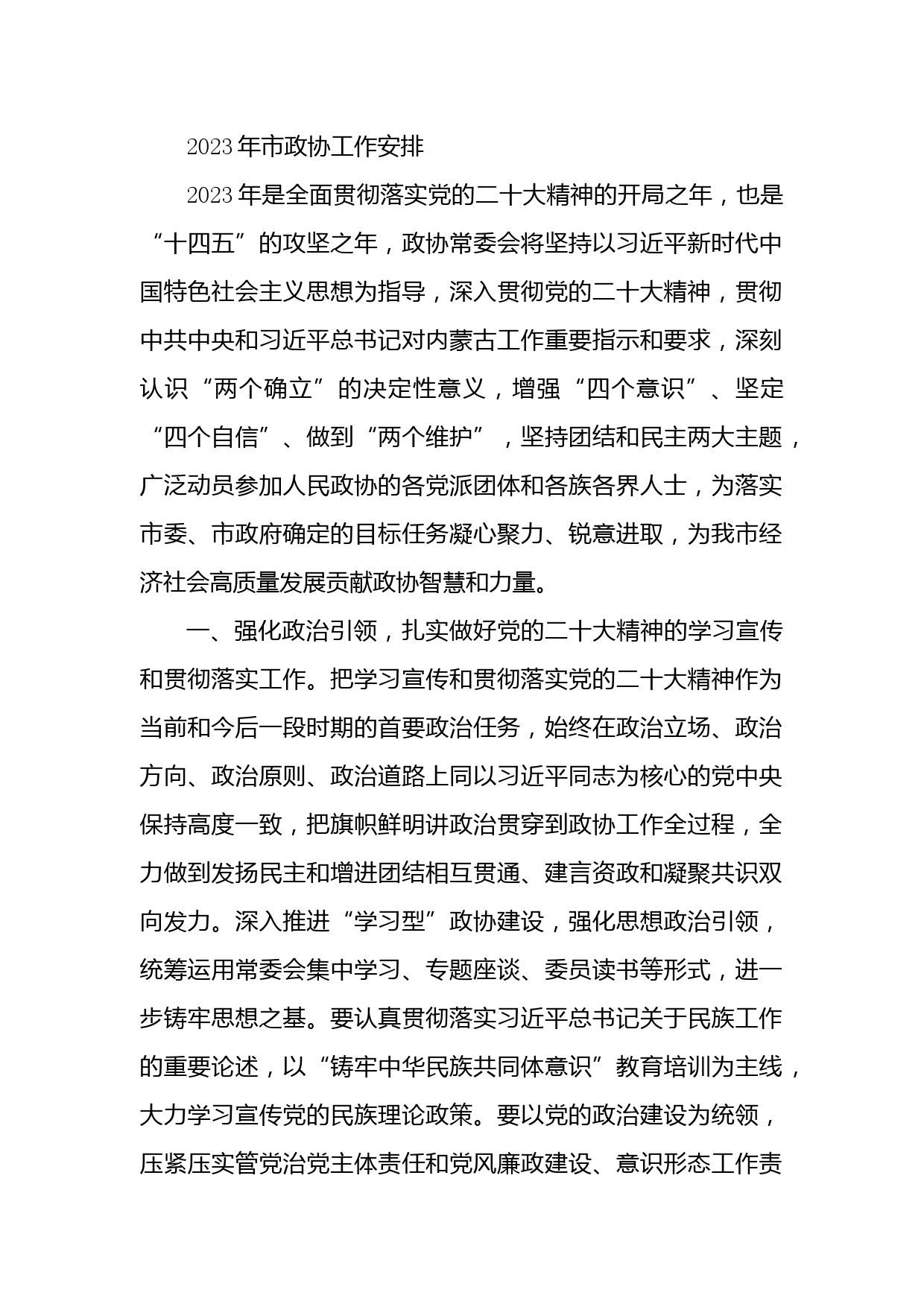 2023年市政协工作安排

2023年是全面贯彻落实党的二十大精神的开局之年，也是“十四五”的攻坚之年，政协常委会将坚持以习近平新时代中国特色社会主义思想为指导，深入贯彻党的二十大精神，贯彻中共中央和习近平总书记对内蒙古工作重要指示和要求，深刻认识“两个确立”的决定性意义，增强“四个意识”、坚定“四个自信”、做到“两个维护”，坚持团结和民主两大主题，广泛动员参加人民政协的各党派团体和各族各界人士，为落实市委、市政府确定的目标任务凝心聚力、锐意进取，为我市经济社会高质量发展贡献政协智慧和力量。

一、强化政治引领，扎实做好党的二十大精神的学习宣传和贯彻落实工作。把学习宣传和贯彻落实党的二十大精神作为当前和今后一段时期的首要政治任务，始终在政治立场、政治方向、政治原则、政治道路上同以习近平同志为核心的党中央保持高度一致，把旗帜鲜明讲政治贯穿到政协工作全过程，全力做到发扬民主和增进团结相互贯通、建言资政和凝聚共识双向发力。深入推进“学习型”政协建设，强化思想政治引领，统筹运用常委会集中学习、专题座谈、委员读书等形式，进一步铸牢思想之基。要认真贯彻落实习近平总书记关于民族工作的重要论述，以“铸牢中华民族共同体意识”教育培训为主线，大力学习宣传党的民族理论政策。要以党的政治建设为统领，压紧压实管党治党主体责任和党风廉政建设、意识形态工作责